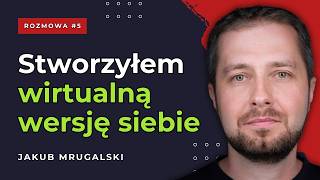 ROZMOWA #5

Stworzyłem wirtualną wersję siebie

JAKUB MRUGALSKI